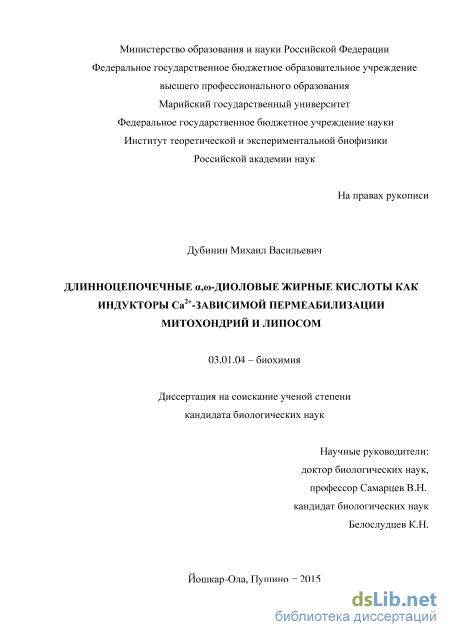 Министерство образования и науки Российской Федерации
Федеральное государственное бюджетное образовательное учреждение
высшего профессионального образования
Марийский государственный университет
Федеральное государственное бюджетное учреждение науки
Институт теоретической и экспериментальной биофизики
Российской академии наук

На правах рукописи

Дубинин Михаил Васильевич

ДЛИННОЦЕПОЧЕЧНЫЕ α,ω-ДИОЛОВЫЕ ЖИРНЫЕ КИСЛОТЫ КАК ИНДУКТОРЫ $Ca^{2+}$-ЗАВИСИМОЙ ПЕРМЕАБИЛИЗАЦИИ МИТОХОНДРИЙ И ЛИПОСОМ

03.01.04 – биохимия

Диссертация на соискание ученой степени
кандидата биологических наук

Научные руководители:
доктор биологических наук,
профессор Самарцев В.Н.
кандидат биологических наук
Белослудцев К.Н.

Йошкар-Ола, Пущино − 2015

dsLib.net
библиотека диссертаций